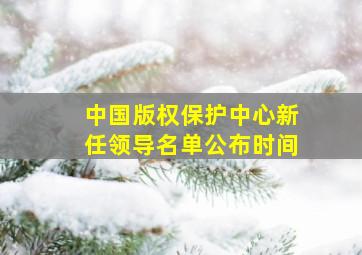 中国版权保护中心新任领导名单公布时间